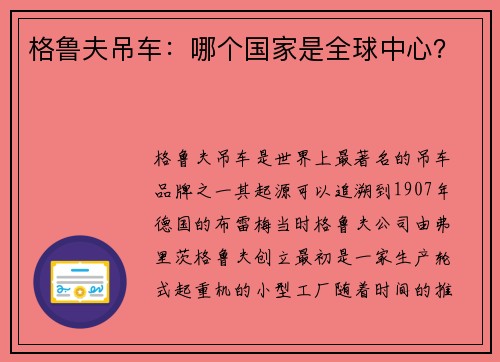 格鲁夫吊车：哪个国家是全球中心？

格鲁夫吊车是世界上最著名的吊车品牌之一其起源可以追溯到1907年德国的布雷梅当时格鲁夫公司由弗里茨格鲁夫创立最初是一家生产轮式起重机的小型工厂随着时间的推